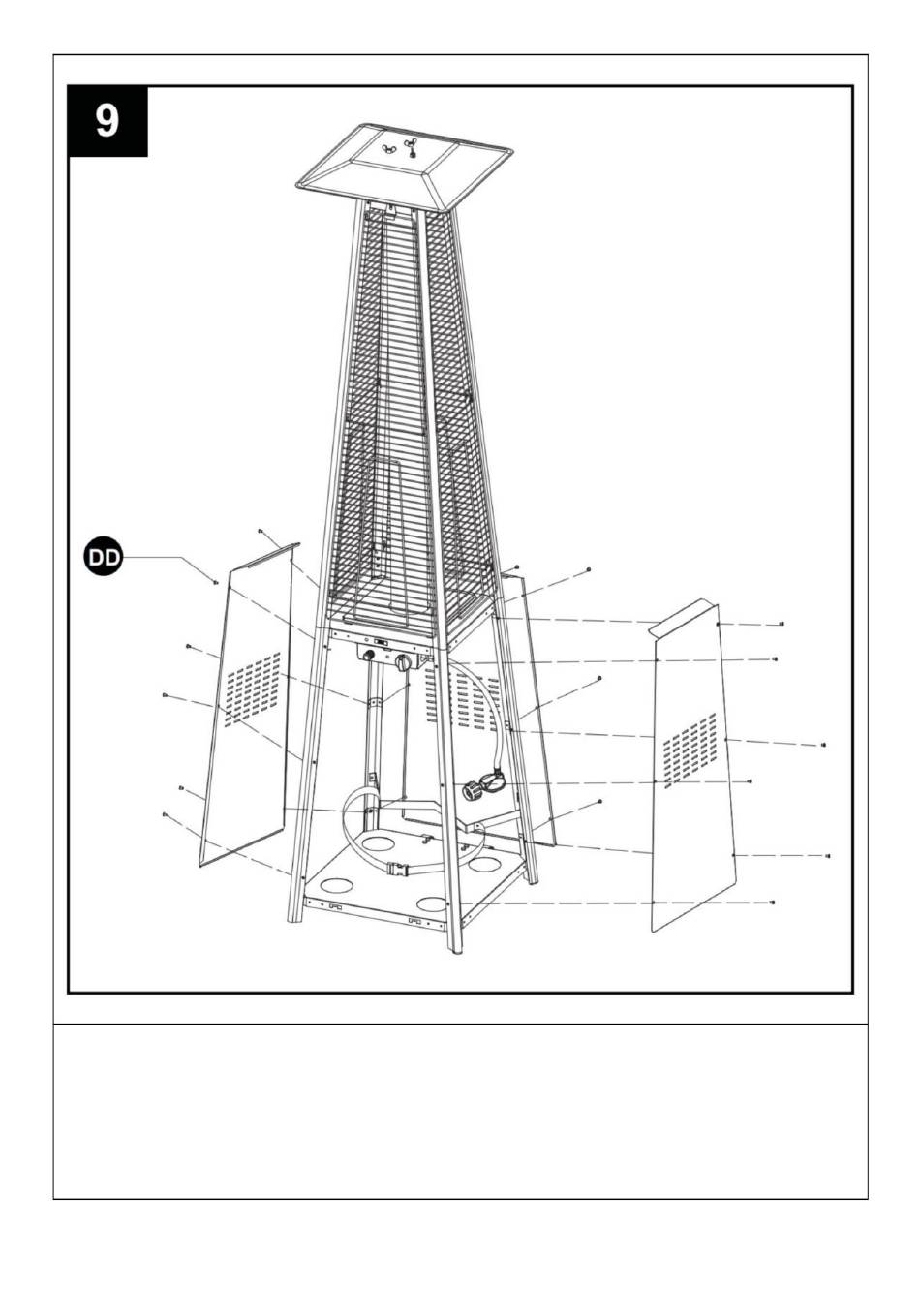 9

DD